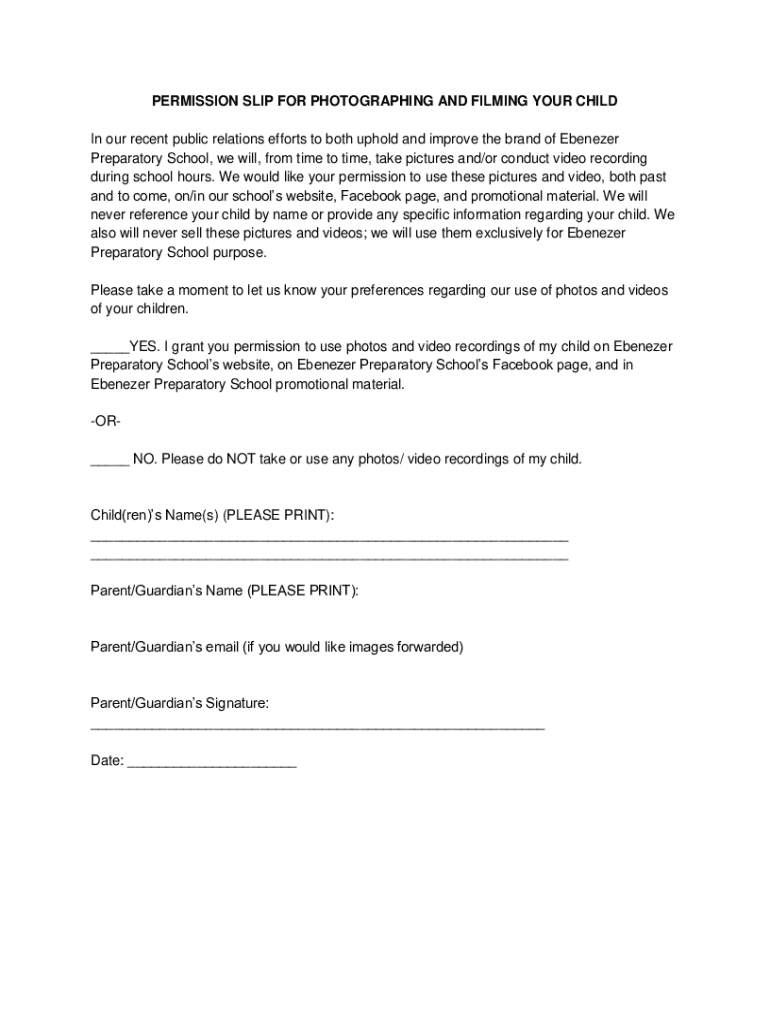 PERMISSION SLIP FOR PHOTOGRAPHING AND FILMING YOUR CHILD

In our recent public relations efforts to both uphold and improve the brand of Ebenezer Preparatory School, we will, from time to time, take pictures and/or conduct video recording during school hours. We would like your permission to use these pictures and video, both past and to come, on/in our school's website, Facebook page, and promotional material. We will never reference your child by name or provide any specific information regarding your child. We also will never sell these pictures and videos; we will use them exclusively for Ebenezer Preparatory School purpose.

Please take a moment to let us know your preferences regarding our use of photos and videos of your children.

_____YES. I grant you permission to use photos and video recordings of my child on Ebenezer Preparatory School's website, on Ebenezer Preparatory School's Facebook page, and in Ebenezer Preparatory School promotional material.

-OR-

_____ NO. Please do NOT take or use any photos/ video recordings of my child.

Child(ren)'s Name(s) (PLEASE PRINT):
______________________________________________________________
______________________________________________________________

Parent/Guardian's Name (PLEASE PRINT):

Parent/Guardian's email (if you would like images forwarded)

Parent/Guardian's Signature:
___________________________________________________________

Date: ______________________